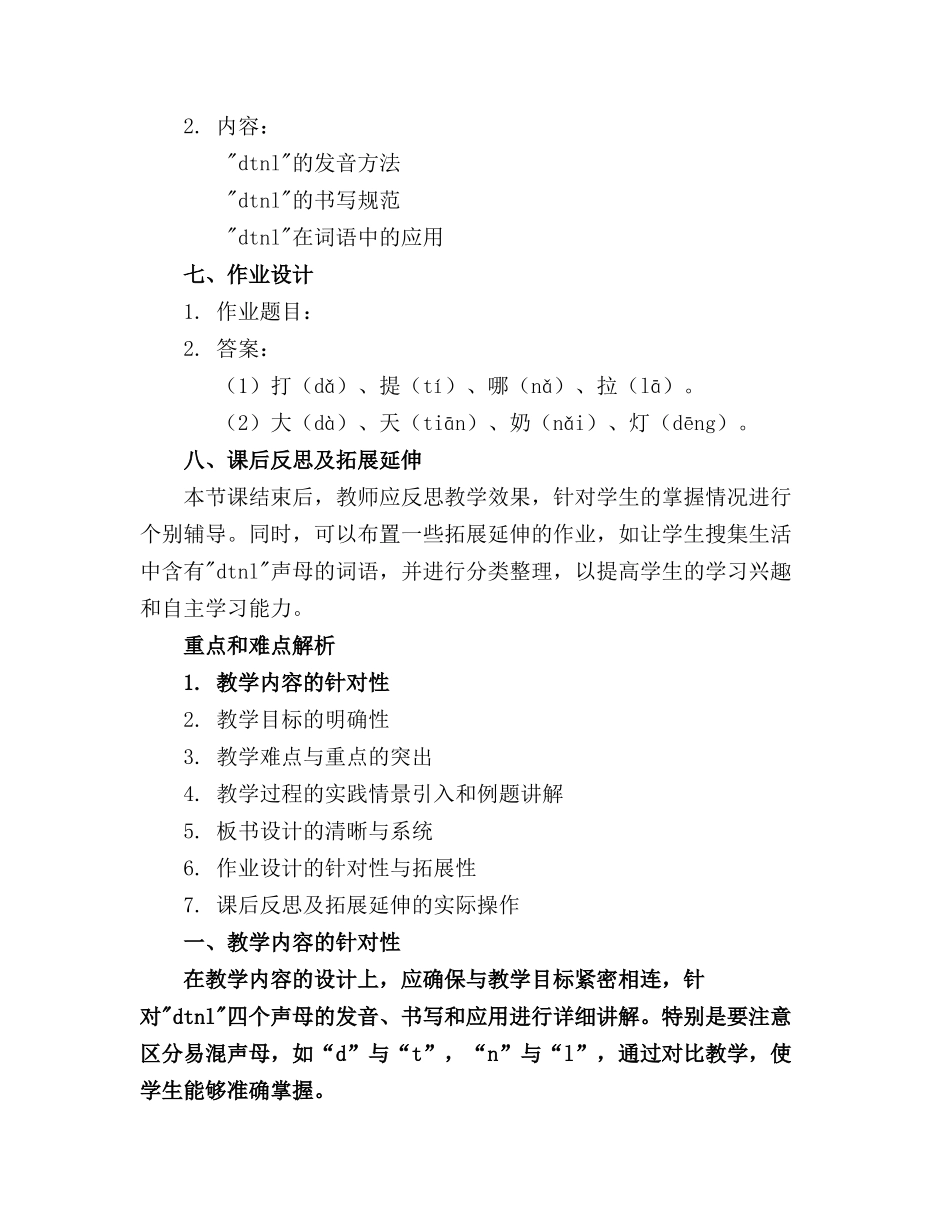 2. 内容：

"dtnl"的发音方法

"dtnl"的书写规范

"dtnl"在词语中的应用

七、作业设计

1. 作业题目：

2. 答案：

（1）打（dǎ）、提（tí）、哪（nǎ）、拉（lā）。

（2）大（dà）、天（tiān）、奶（nǎi）、灯（dēng）。

八、课后反思及拓展延伸

本节课结束后，教师应反思教学效果，针对学生的掌握情况进行个别辅导。同时，可以布置一些拓展延伸的作业，如让学生搜集生活中含有"dtnl"声母的词语，并进行分类整理，以提高学生的学习兴趣和自主学习能力。

重点和难点解析

1. 教学内容的针对性

2. 教学目标的明确性

3. 教学难点与重点的突出

4. 教学过程的实践情景引入和例题讲解

5. 板书设计的清晰与系统

6. 作业设计的针对性与拓展性

7. 课后反思及拓展延伸的实际操作

一、教学内容的针对性

在教学内容的设计上，应确保与教学目标紧密相连，针对"dtnl"四个声母的发音、书写和应用进行详细讲解。特别是要注意区分易混声母，如“d”与“t”，“n”与“l”，通过对比教学，使学生能够准确掌握。